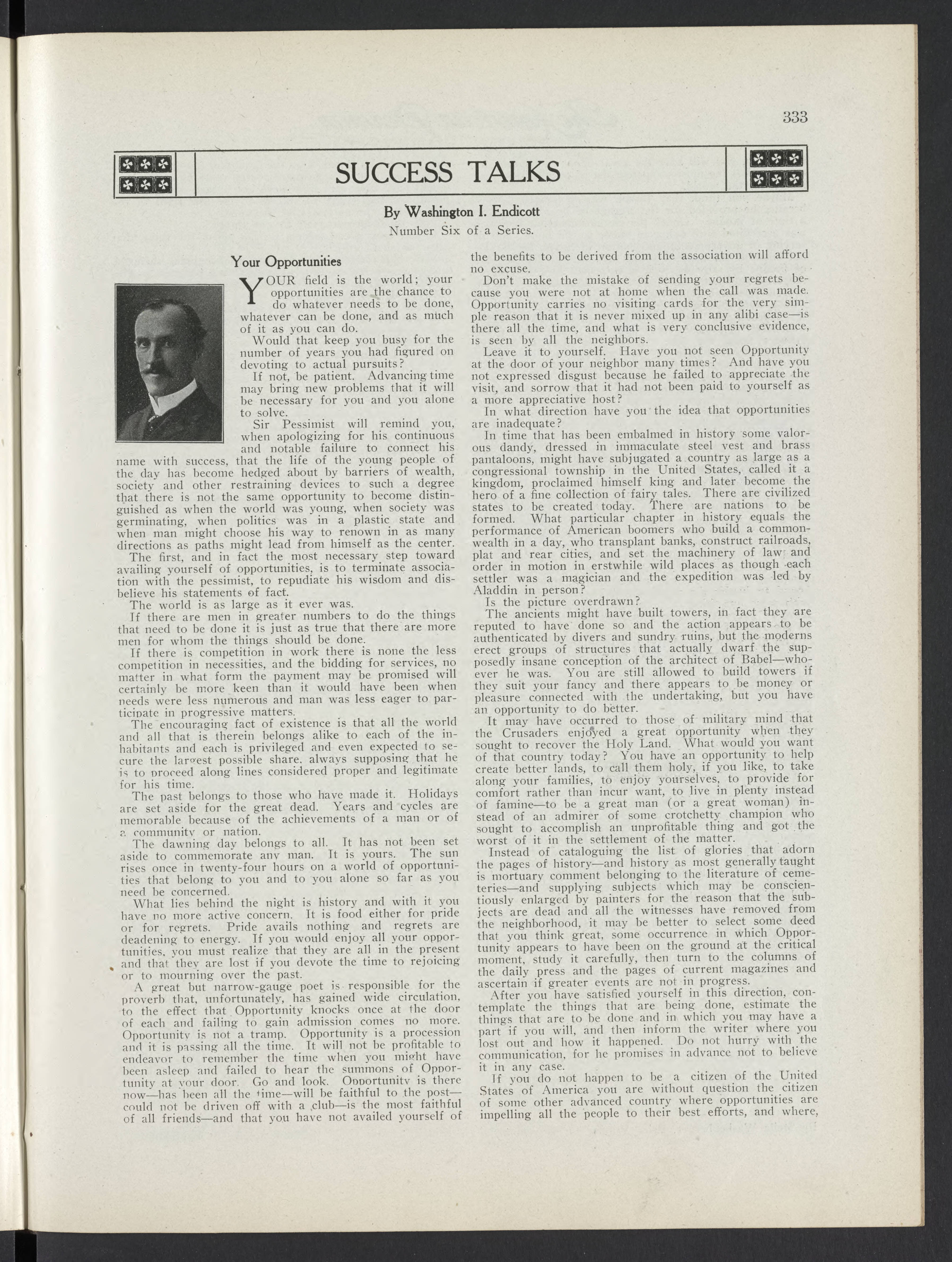 333

SUCCESS TALKS

By Washington I. Endicott
Number Six of a Series.

Your Opportunities

YOUR field is the world; your opportunities are the chance to do whatever needs to be done, whatever can be done, and as much of it as you can do.

Would that keep you busy for the number of years you had figured on devoting to actual pursuits?

If not, be patient. Advancing time may bring new problems that it will be necessary for you and you alone to solve.

Sir Pessimist will remind you, when apologizing for his continuous and notable failure to connect his name with success, that the life of the young people of the day has become hedged about by barriers of wealth, society and other restraining devices to such a degree that there is not the same opportunity to become distinguished as when the world was young, when society was germinating, when politics was in a plastic state and when man might choose his way to renown in as many directions as paths might lead from himself as the center.

The first, and in fact the most necessary step toward availing yourself of opportunities, is to terminate association with the pessimist, to repudiate his wisdom and disbelieve his statements of fact.

The world is as large as it ever was.

If there are men in greater numbers to do the things that need to be done it is just as true that there are more men for whom the things should be done.

If there is competition in work there is none the less competition in necessities, and the bidding for services, no matter in what form the payment may be promised will certainly be more keen than it would have been when needs were less numerous and man was less eager to participate in progressive matters.

The encouraging fact of existence is that all the world and all that is therein belongs alike to each of the inhabitants and each is privileged and even expected to secure the largest possible share, always supposing that he is to proceed along lines considered proper and legitimate for his time.

The past belongs to those who have made it. Holidays are set aside for the great dead. Years and cycles are memorable because of the achievements of a man or of a community or nation.

The dawning day belongs to all. It has not been set aside to commemorate any man. It is yours. The sun rises once in twenty-four hours on a world of opportunities that belong to you and to you alone so far as you need be concerned.

What lies behind the night is history and with it you have no more active concern. It is food either for pride or for regrets. Pride avails nothing and regrets are deadening to energy. If you would enjoy all your opportunities, you must realize that they are all in the present and that they are lost if you devote the time to rejoicing or to mourning over the past.

A great but narrow-gauge poet is responsible for the proverb that, unfortunately, has gained wide circulation, to the effect that Opportunity knocks once at the door of each and failing to gain admission comes no more. Opportunity is not a tramp. Opportunity is a procession and it is passing all the time. It will not be profitable to endeavor to remember the time when you might have been asleep and failed to hear the summons of Opportunity at your door. Go and look. Opportunity is there now—has been all the time—will be faithful to the post—could not be driven off with a club—is the most faithful of all friends—and that you have not availed yourself of the benefits to be derived from the association will afford no excuse.

Don't make the mistake of sending your regrets because you were not at home when the call was made. Opportunity carries no visiting cards for the very simple reason that it is never mixed up in any alibi case—is there all the time, and what is very conclusive evidence, is seen by all the neighbors.

Leave it to yourself. Have you not seen Opportunity at the door of your neighbor many times? And have you not expressed disgust because he failed to appreciate the visit, and sorrow that it had not been paid to yourself as a more appreciative host?

In what direction have you the idea that opportunities are inadequate?

In time that has been embalmed in history some valorous dandy, dressed in immaculate steel vest and brass pantaloons, might have subjugated a country as large as a congressional township in the United States, called it a kingdom, proclaimed himself king and later become the hero of a fine collection of fairy tales. There are civilized states to be created today. There are nations to be formed. What particular chapter in history equals the performance of American boomers who build a commonwealth in a day, who transplant banks, construct railroads, plat and rear cities, and set the machinery of law and order in motion in erstwhile wild places as though each settler was a magician and the expedition was led by Aladdin in person?

Is the picture overdrawn?

The ancients might have built towers, in fact they are reputed to have done so and the action appears to be authenticated by divers and sundry ruins, but the moderns erect groups of structures that actually dwarf the supposedly insane conception of the architect of Babel—whoever he was. You are still allowed to build towers if they suit your fancy and there appears to be money or pleasure connected with the undertaking, but you have an opportunity to do better.

It may have occurred to those of military mind that the Crusaders enjoyed a great opportunity when they sought to recover the Holy Land. What would you want of that country today? You have an opportunity to help create better lands, to call them holy, if you like, to take along your families, to enjoy yourselves, to provide for comfort rather than incur want, to live in plenty instead of famine—to be a great man (or a great woman) instead of an admirer of some crotchetty champion who sought to accomplish an unprofitable thing and got the worst of it in the settlement of the matter.

Instead of cataloguing the list of glories that adorn the pages of history—and history as most generally taught is mortuary comment belonging to the literature of cemeteries—and supplying subjects which may be conscientiously enlarged by painters for the reason that the subjects are dead and all the witnesses have removed from the neighborhood, it may be better to select some deed that you think great, some occurrence in which Opportunity appears to have been on the ground at the critical moment, study it carefully, then turn to the columns of the daily press and the pages of current magazines and ascertain if greater events are not in progress.

After you have satisfied yourself in this direction, contemplate the things that are being done, estimate the things that are to be done and in which you may have a part if you will, and then inform the writer where you lost out and how it happened. Do not hurry with the communication, for he promises in advance not to believe it in any case.

If you do not happen to be a citizen of the United States of America you are without question the citizen of some other advanced country where opportunities are impelling all the people to their best efforts, and where,